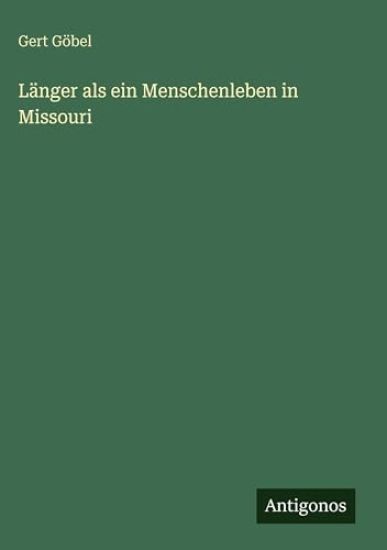 Gert Göbel

Länger als ein Menschenleben in Missouri

Antigonos